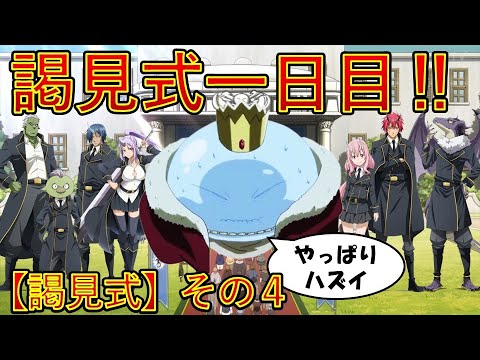 謁見式一日目!!

【謁見式】その４

やっぱり
ハズイ